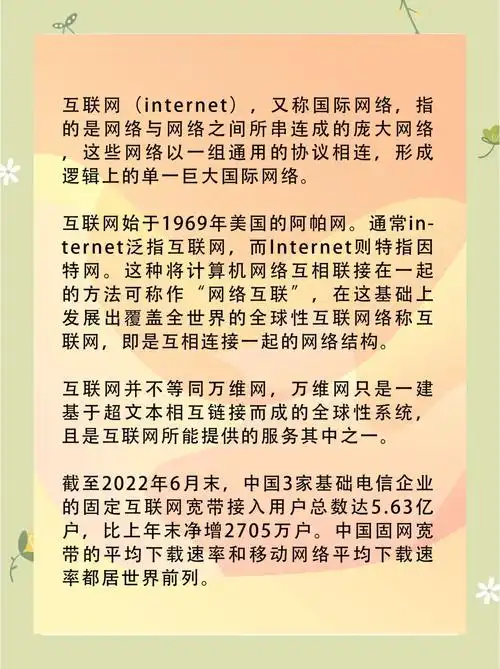 互联网（internet），又称国际网络，指的是网络与网络之间所串连成的庞大网络，这些网络以一组通用的协议相连，形成逻辑上的单一巨大国际网络。

互联网始于1969年美国的阿帕网。通常internet泛指互联网，而Internet则特指因特网。这种将计算机网络互相联接在一起的方法可称作“网络互联”，在这基础上发展出覆盖全世界的全球性互联网络称互联网，即是互相连接一起的网络结构。

互联网并不等同万维网，万维网只是一建基于超文本相互链接而成的全球性系统，且是互联网所能提供的服务其中之一。

截至2022年6月末，中国3家基础电信企业的固定互联网宽带接入用户总数达5.63亿户，比上年末净增2705万户。中国固网宽带的平均下载速率和移动网络平均下载速率都居世界前列。